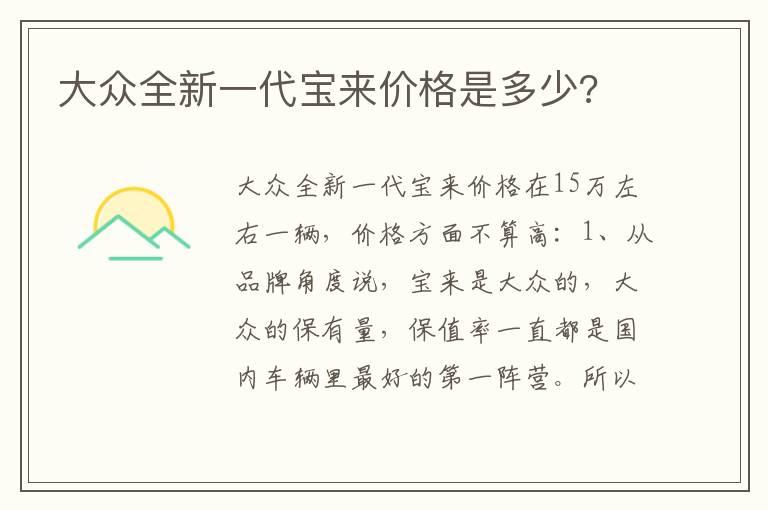 大众全新一代宝来价格是多少?

大众全新一代宝来价格在15万左右一辆，价格方面不算高：1、从品牌角度说，宝来是大众的，大众的保有量，保值率一直都是国内车辆里最好的第一阵营。所以